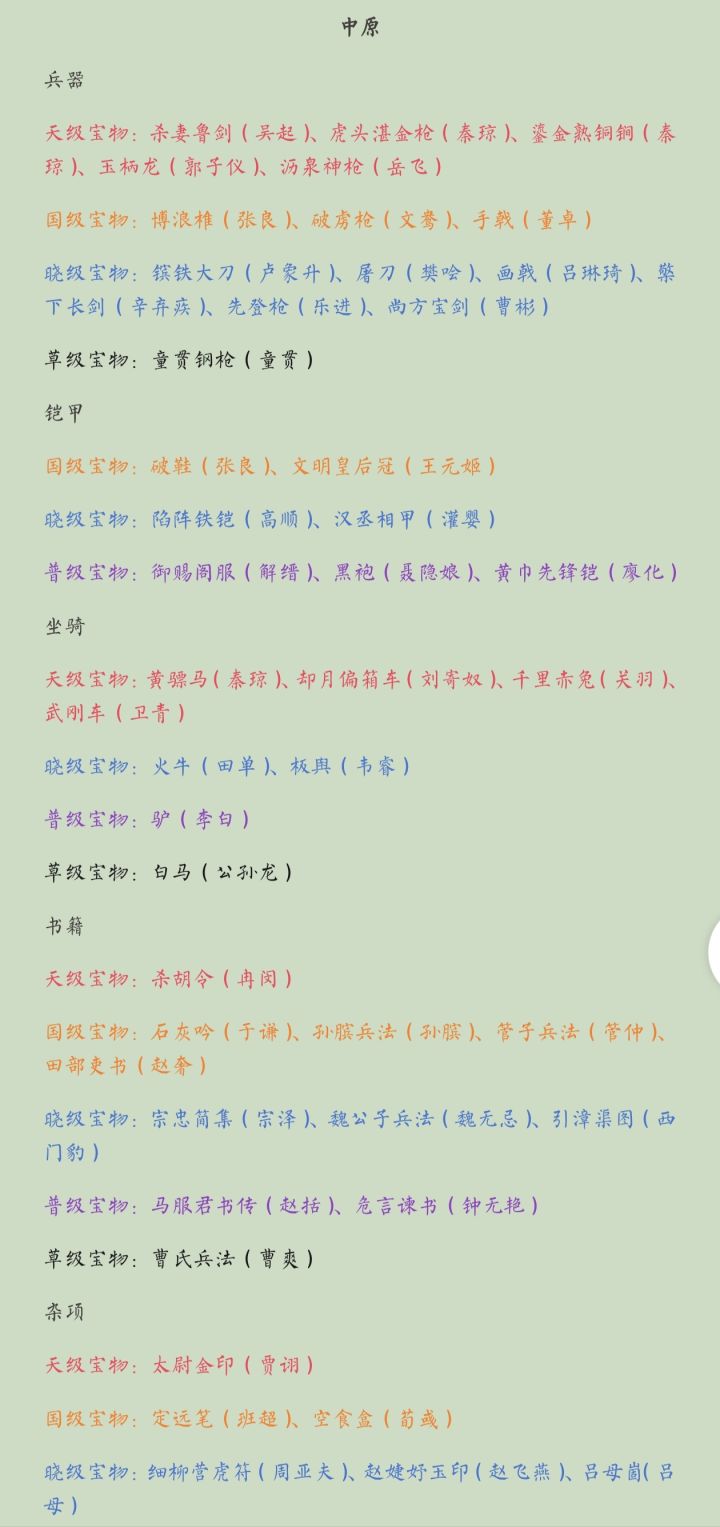 中原

兵器

天级宝物：杀妻鲁剑（吴起）、虎头湛金枪（秦琼）、鎏金熟铜锏（秦琼）、玉柄龙（郭子仪）、沥泉神枪（岳飞）

国级宝物：博浪椎（张良）、破虏枪（文鸯）、手戟（董卓）

晓级宝物：镔铁大刀（卢象升）、屠刀（樊哙）、画戟（吕琳琦）、檠下长剑（辛弃疾）、先登枪（乐进）、尚方宝剑（曹彬）

草级宝物：童贯钢枪（童贯）

铠甲

国级宝物：破鞋（张良）、文明皇后冠（王元姬）

晓级宝物：陷阵铁铠（高顺）、汉丞相甲（灌婴）

普级宝物：御赐阁服（解缙）、黑袍（聂隐娘）、黄巾先锋铠（廖化）

坐骑

天级宝物：黄骠马（秦琼）、却月偏箱车（刘寄奴）、千里赤兔（关羽）、武刚车（卫青）

晓级宝物：火牛（田单）、板舆（韦睿）

普级宝物：驴（李白）

草级宝物：白马（公孙龙）

书籍

天级宝物：杀胡令（冉闵）

国级宝物：石灰吟（于谦）、孙膑兵法（孙膑）、管子兵法（管仲）、田部吏书（赵奢）

晓级宝物：宗忠简集（宗泽）、魏公子兵法（魏无忌）、引漳渠图（西门豹）

普级宝物：马服君书传（赵括）、危言谏书（钟无艳）

草级宝物：曹氏兵法（曹爽）

杂项

天级宝物：太尉金印（贾诩）

国级宝物：定远笔（班超）、空食盒（荀彧）

晓级宝物：细柳营虎符（周亚夫）、赵婕妤玉印（赵飞燕）、吕母崮（吕母）